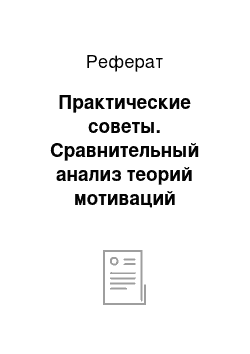 Реферат

Практические советы. Сравнительный анализ теорий мотиваций